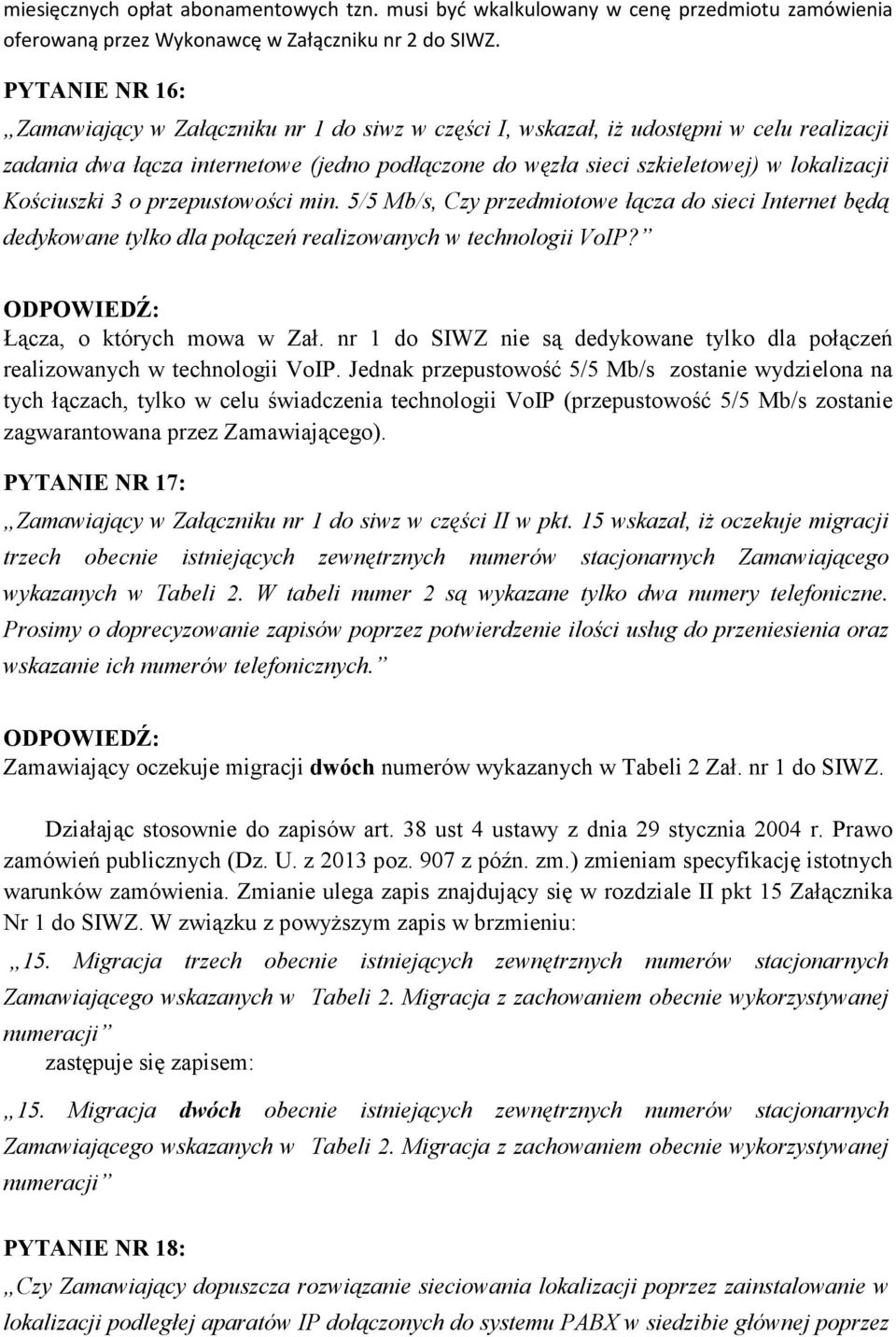 miesięcznych opłat abonamentowych tzn. musi być wkalkulowany w cenę przedmiotu zamówienia oferowaną przez Wykonawcę w Załączniku nr 2 do SIWZ.

PYTANIE NR 16:

„Zamawiający w Załączniku nr 1 do siwz w części I, wskazał, iż udostępni w celu realizacji zadania dwa łącza internetowe (jedno podłączone do węzła sieci szkieletowej) w lokalizacji Kościuszki 3 o przepustowości min. 5/5 Mb/s, Czy przedmiotowe łącza do sieci Internet będą dedykowane tylko dla połączeń realizowanych w technologii VoIP?”

ODPOWIEDŹ:

Łącza, o których mowa w Zał. nr 1 do SIWZ nie są dedykowane tylko dla połączeń realizowanych w technologii VoIP. Jednak przepustowość 5/5 Mb/s zostanie wydzielona na tych łączach, tylko w celu świadczenia technologii VoIP (przepustowość 5/5 Mb/s zostanie zagwarantowana przez Zamawiającego).

PYTANIE NR 17:

„Zamawiający w Załączniku nr 1 do siwz w części II w pkt. 15 wskazał, iż oczekuje migracji trzech obecnie istniejących zewnętrznych numerów stacjonarnych Zamawiającego wykazanych w Tabeli 2. W tabeli numer 2 są wykazane tylko dwa numery telefoniczne. Prosimy o doprecyzowanie zapisów poprzez potwierdzenie ilości usług do przeniesienia oraz wskazanie ich numerów telefonicznych.”

ODPOWIEDŹ:

Zamawiający oczekuje migracji dwóch numerów wykazanych w Tabeli 2 Zał. nr 1 do SIWZ.

Działając stosownie do zapisów art. 38 ust 4 ustawy z dnia 29 stycznia 2004 r. Prawo zamówień publicznych (Dz. U. z 2013 poz. 907 z późn. zm.) zmieniam specyfikację istotnych warunków zamówienia. Zmianie ulega zapis znajdujący się w rozdziale II pkt 15 Załącznika Nr 1 do SIWZ. W związku z powyższym zapis w brzmieniu:

„15. Migracja trzech obecnie istniejących zewnętrznych numerów stacjonarnych Zamawiającego wskazanych w Tabeli 2. Migracja z zachowaniem obecnie wykorzystywanej numeracji”

zastępuje się zapisem:

„15. Migracja dwóch obecnie istniejących zewnętrznych numerów stacjonarnych Zamawiającego wskazanych w Tabeli 2. Migracja z zachowaniem obecnie wykorzystywanej numeracji”

PYTANIE NR 18:

„Czy Zamawiający dopuszcza rozwiązanie sieciowania lokalizacji poprzez zainstalowanie w lokalizacji podległej aparatów IP dołączonych do systemu PABX w siedzibie głównej poprzez